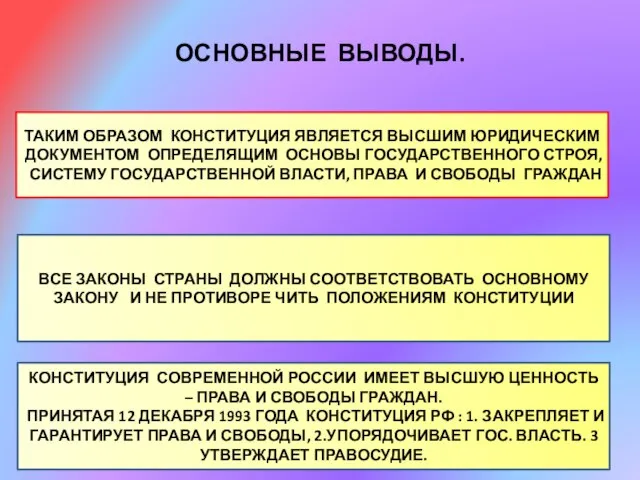 ОСНОВНЫЕ ВЫВОДЫ.

ТАКИМ ОБРАЗОМ КОНСТИТУЦИЯ ЯВЛЯЕТСЯ ВЫСШИМ ЮРИДИЧЕСКИМ ДОКУМЕНТОМ ОПРЕДЕЛЯЩИМ ОСНОВЫ ГОСУДАРСТВЕННОГО СТРОЯ, СИСТЕМУ ГОСУДАРСТВЕННОЙ ВЛАСТИ, ПРАВА И СВОБОДЫ ГРАЖДАН

ВСЕ ЗАКОНЫ СТРАНЫ ДОЛЖНЫ СООТВЕТСТВОВАТЬ ОСНОВНОМУ ЗАКОНУ И НЕ ПРОТИВОРЕ ЧИТЬ ПОЛОЖЕНИЯМ КОНСТИТУЦИИ

КОНСТИТУЦИЯ СОВРЕМЕННОЙ РОССИИ ИМЕЕТ ВЫСШУЮ ЦЕННОСТЬ – ПРАВА И СВОБОДЫ ГРАЖДАН.
ПРИНЯТАЯ 12 ДЕКАБРЯ 1993 ГОДА КОНСТИТУЦИЯ РФ : 1. ЗАКРЕПЛЯЕТ И ГАРАНТИРУЕТ ПРАВА И СВОБОДЫ, 2.УПОРЯДОЧИВАЕТ ГОС. ВЛАСТЬ. 3 УТВЕРЖДАЕТ ПРАВОСУДИЕ.